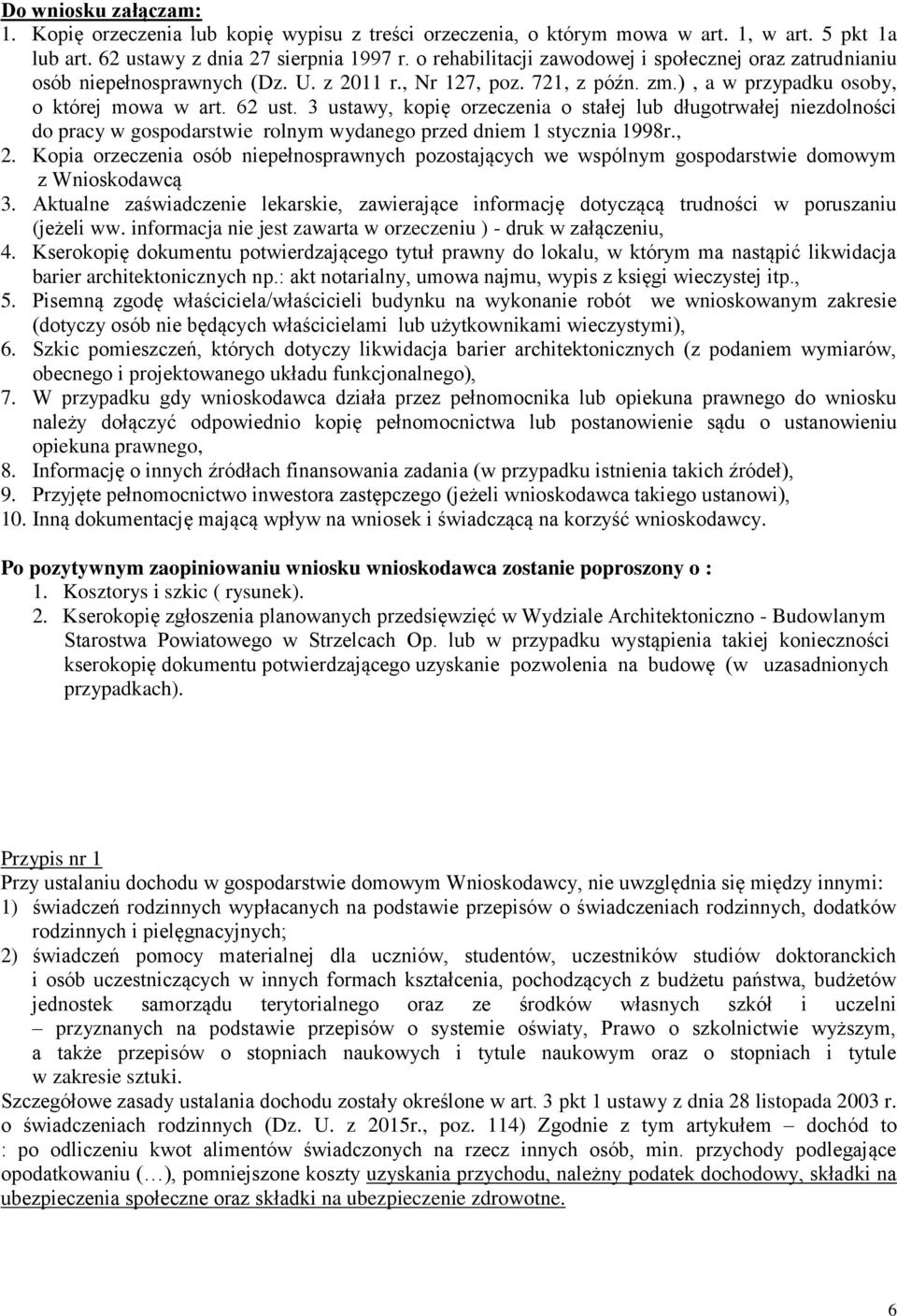 **Do wniosku załączam:**
1. Kopię orzeczenia lub kopię wypisu z treści orzeczenia, o którym mowa w art. 1, w art. 5 pkt 1a lub art. 62 ustawy z dnia 27 sierpnia 1997 r. o rehabilitacji zawodowej i społecznej oraz zatrudnianiu osób niepełnosprawnych (Dz. U. z 2011 r., Nr 127, poz. 721, z późn. zm.) , a w przypadku osoby, o której mowa w art. 62 ust. 3 ustawy, kopię orzeczenia o stałej lub długotrwałej niezdolności do pracy w gospodarstwie rolnym wydanego przed dniem 1 stycznia 1998r.,
2. Kopia orzeczenia osób niepełnosprawnych pozostających we wspólnym gospodarstwie domowym z Wnioskodawcą
3. Aktualne zaświadczenie lekarskie, zawierające informację dotyczącą trudności w poruszaniu (jeżeli ww. informacja nie jest zawarta w orzeczeniu ) - druk w załączeniu,
4. Kserokopię dokumentu potwierdzającego tytuł prawny do lokalu, w którym ma nastąpić likwidacja barier architektonicznych np.: akt notarialny, umowa najmu, wypis z księgi wieczystej itp.,
5. Pisemną zgodę właściciela/właścicieli budynku na wykonanie robót we wnioskowanym zakresie (dotyczy osób nie będących właścicielami lub użytkownikami wieczystymi),
6. Szkic pomieszczeń, których dotyczy likwidacja barier architektonicznych (z podaniem wymiarów, obecnego i projektowanego układu funkcjonalnego),
7. W przypadku gdy wnioskodawca działa przez pełnomocnika lub opiekuna prawnego do wniosku należy dołączyć odpowiednio kopię pełnomocnictwa lub postanowienie sądu o ustanowieniu opiekuna prawnego,
8. Informację o innych źródłach finansowania zadania (w przypadku istnienia takich źródeł),
9. Przyjęte pełnomocnictwo inwestora zastępczego (jeżeli wnioskodawca takiego ustanowi),
10. Inną dokumentację mającą wpływ na wniosek i świadczącą na korzyść wnioskodawcy.

**Po pozytywnym zaopiniowaniu wniosku wnioskodawca zostanie poproszony o :**
1. Kosztorys i szkic ( rysunek).
2. Kserokopię zgłoszenia planowanych przedsięwzięć w Wydziale Architektoniczno - Budowlanym Starostwa Powiatowego w Strzelcach Op. lub w przypadku wystąpienia takiej konieczności kserokopię dokumentu potwierdzającego uzyskanie pozwolenia na budowę (w uzasadnionych przypadkach).

Przypis nr 1
Przy ustalaniu dochodu w gospodarstwie domowym Wnioskodawcy, nie uwzględnia się między innymi:
1) świadczeń rodzinnych wypłacanych na podstawie przepisów o świadczeniach rodzinnych, dodatków rodzinnych i pielęgnacyjnych;
2) świadczeń pomocy materialnej dla uczniów, studentów, uczestników studiów doktoranckich i osób uczestniczących w innych formach kształcenia, pochodzących z budżetu państwa, budżetów jednostek samorządu terytorialnego oraz ze środków własnych szkół i uczelni – przyznanych na podstawie przepisów o systemie oświaty, Prawo o szkolnictwie wyższym, a także przepisów o stopniach naukowych i tytule naukowym oraz o stopniach i tytule w zakresie sztuki.
Szczegółowe zasady ustalania dochodu zostały określone w art. 3 pkt 1 ustawy z dnia 28 listopada 2003 r. o świadczeniach rodzinnych (Dz. U. z 2015r., poz. 114) Zgodnie z tym artykułem – dochód to : po odliczeniu kwot alimentów świadczonych na rzecz innych osób, min. przychody podlegające opodatkowaniu (…), pomniejszone koszty uzyskania przychodu, należny podatek dochodowy, składki na ubezpieczenia społeczne oraz składki na ubezpieczenie zdrowotne.

6